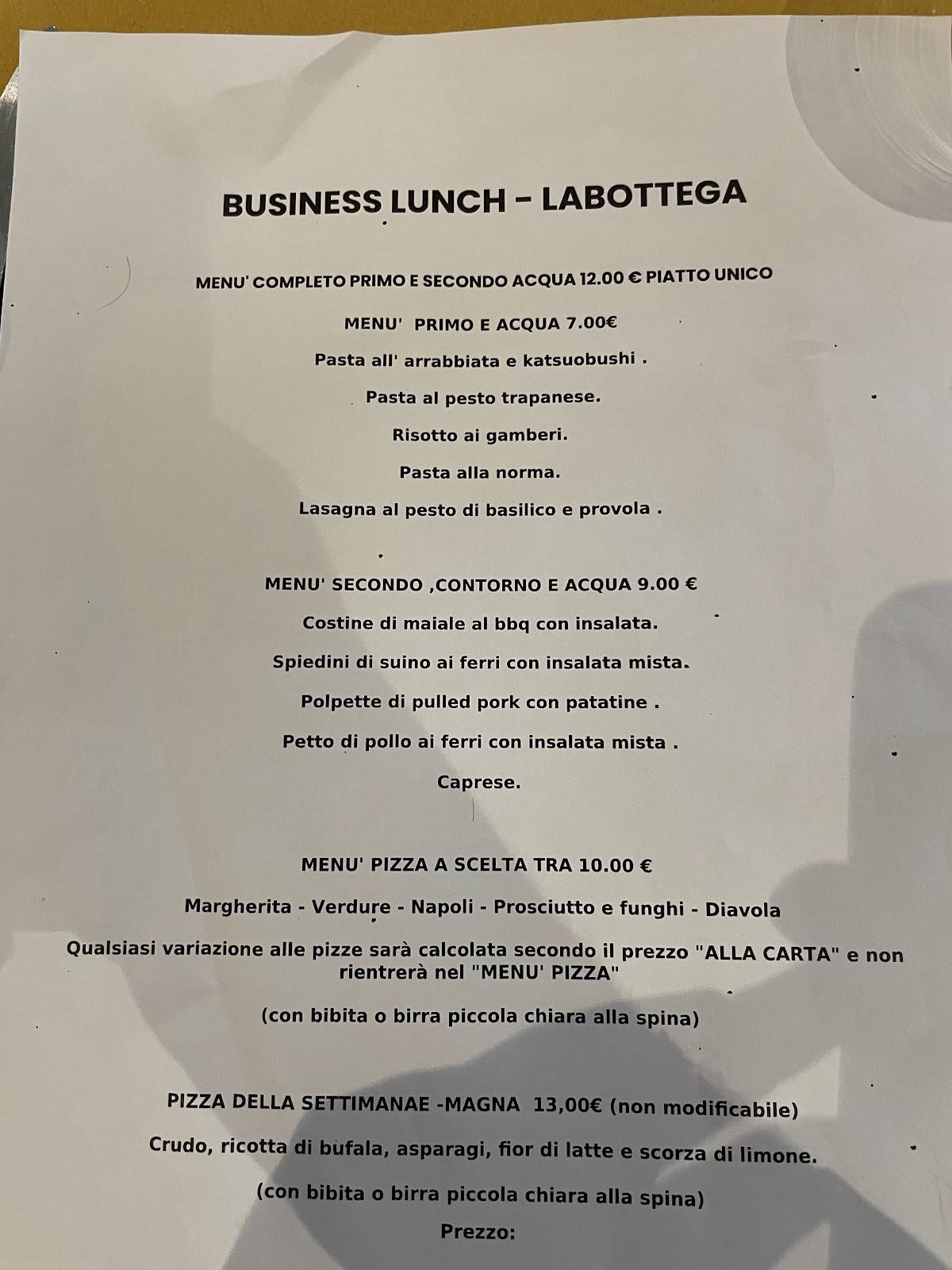 BUSINESS LUNCH – LABOTTEGA

MENU' COMPLETO PRIMO E SECONDO ACQUA 12.00 € PIATTO UNICO

MENU' PRIMO E ACQUA 7.00€

Pasta all' arrabbiata e katsuobushi .

Pasta al pesto trapanese.

Risotto ai gamberi.

Pasta alla norma.

Lasagna al pesto di basilico e provola .

MENU' SECONDO ,CONTORNO E ACQUA 9.00 €

Costine di maiale al bbq con insalata.

Spiedini di suino ai ferri con insalata mista.

Polpette di pulled pork con patatine .

Petto di pollo ai ferri con insalata mista .

Caprese.

MENU' PIZZA A SCELTA TRA 10.00 €

Margherita - Verdure - Napoli - Prosciutto e funghi - Diavola

Qualsiasi variazione alle pizze sarà calcolata secondo il prezzo "ALLA CARTA" e non rientrerà nel "MENU' PIZZA"

(con bibita o birra piccola chiara alla spina)

PIZZA DELLA SETTIMANAE -MAGNA 13,00€ (non modificabile)

Crudo, ricotta di bufala, asparagi, fior di latte e scorza di limone.

(con bibita o birra piccola chiara alla spina)

Prezzo: